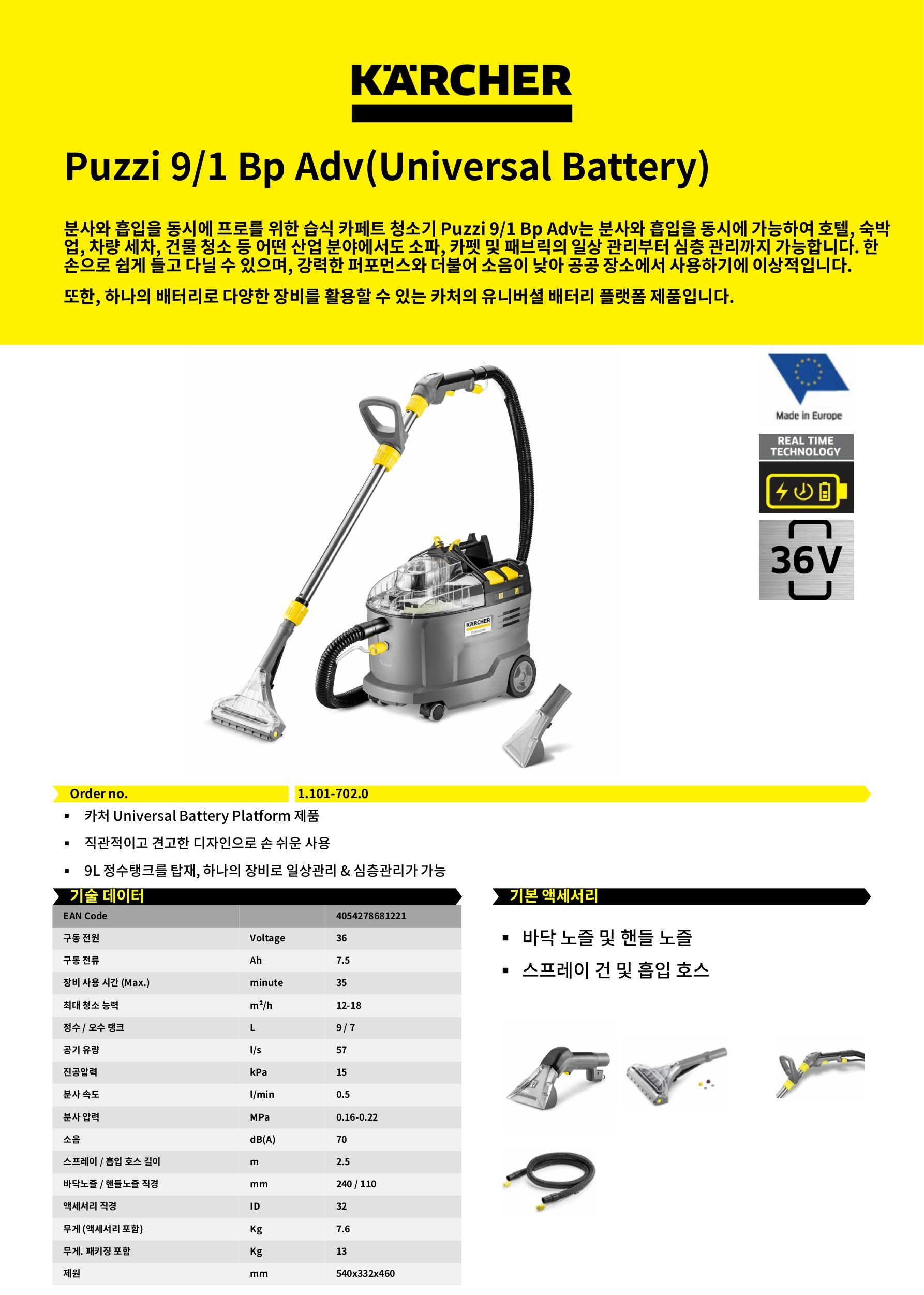 KÄRCHER

Puzzi 9/1 Bp Adv(Universal Battery)

분사와 흡입을 동시에 프로를 위한 습식 카페트 청소기 Puzzi 9/1 Bp Adv는 분사와 흡입을 동시에 가능하여 호텔, 숙박업, 차량 세차, 건물 청소 등 어떤 산업 분야에서도 소파, 카펫 및 패브릭의 일상 관리부터 심층 관리까지 가능합니다. 한 손으로 쉽게 들고 다닐 수 있으며, 강력한 퍼포먼스와 더불어 소음이 낮아 공공 장소에서 사용하기에 이상적입니다.

또한, 하나의 배터리로 다양한 장비를 활용할 수 있는 카처의 유니버셜 배터리 플랫폼 제품입니다.

Made in Europe

REAL TIME TECHNOLOGY

36V

KÄRCHER

Order no. 1.101-702.0

▪ 카처 Universal Battery Platform 제품
▪ 직관적이고 견고한 디자인으로 손 쉬운 사용
▪ 9L 정수탱크를 탑재, 하나의 장비로 일상관리 & 심층관리가 가능

기술 데이터

| EAN Code | | 4054278681221 |
|---|---|---|
| 구동 전원 | Voltage | 36 |
| 구동 전류 | Ah | 7.5 |
| 장비 사용 시간 (Max.) | minute | 35 |
| 최대 청소 능력 | m²/h | 12-18 |
| 정수 / 오수 탱크 | L | 9 / 7 |
| 공기 유량 | l/s | 57 |
| 진공압력 | kPa | 15 |
| 분사 속도 | l/min | 0.5 |
| 분사 압력 | MPa | 0.16-0.22 |
| 소음 | dB(A) | 70 |
| 스프레이 / 흡입 호스 길이 | m | 2.5 |
| 바닥노즐 / 핸들노즐 직경 | mm | 240 / 110 |
| 액세서리 직경 | ID | 32 |
| 무게 (액세서리 포함) | Kg | 7.6 |
| 무게. 패키징 포함 | Kg | 13 |
| 제원 | mm | 540x332x460 |

기본 액세서리

▪ 바닥 노즐 및 핸들 노즐
▪ 스프레이 건 및 흡입 호스